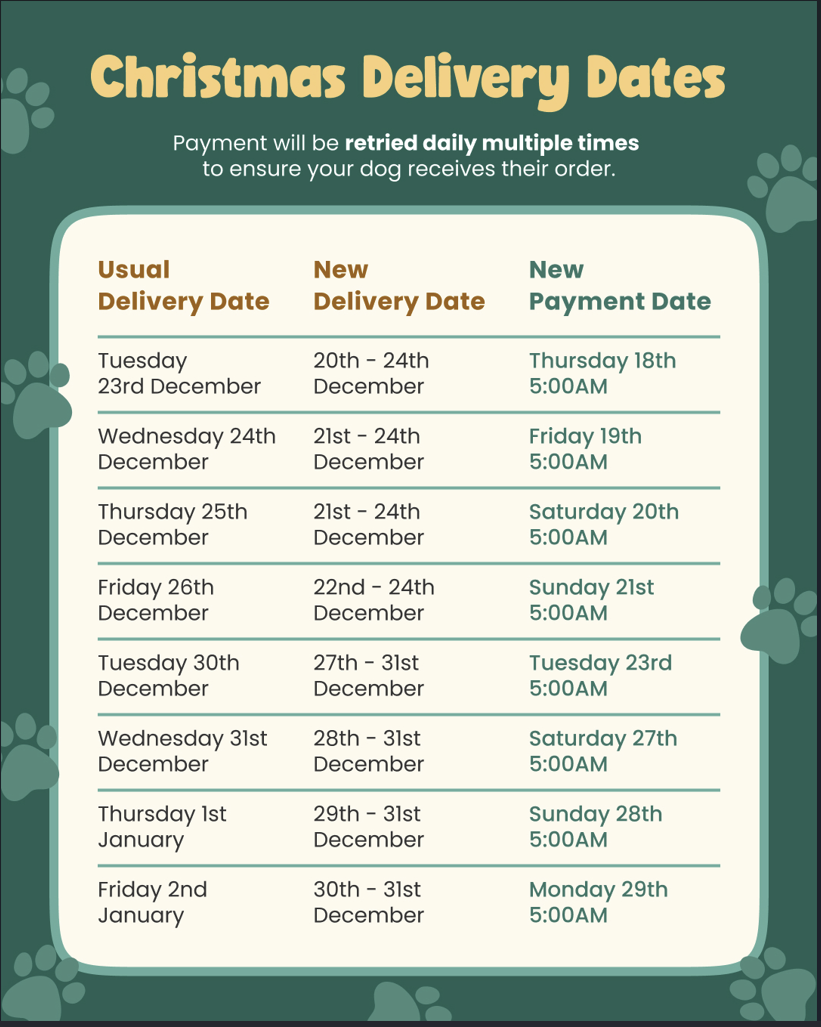 Christmas Delivery Dates

Payment will be retried daily multiple times to ensure your dog receives their order.

| Usual Delivery Date | New Delivery Date | New Payment Date |
|---|---|---|
| Tuesday 23rd December | 20th - 24th December | Thursday 18th 5:00AM |
| Wednesday 24th December | 21st - 24th December | Friday 19th 5:00AM |
| Thursday 25th December | 21st - 24th December | Saturday 20th 5:00AM |
| Friday 26th December | 22nd - 24th December | Sunday 21st 5:00AM |
| Tuesday 30th December | 27th - 31st December | Tuesday 23rd 5:00AM |
| Wednesday 31st December | 28th - 31st December | Saturday 27th 5:00AM |
| Thursday 1st January | 29th - 31st December | Sunday 28th 5:00AM |
| Friday 2nd January | 30th - 31st December | Monday 29th 5:00AM |